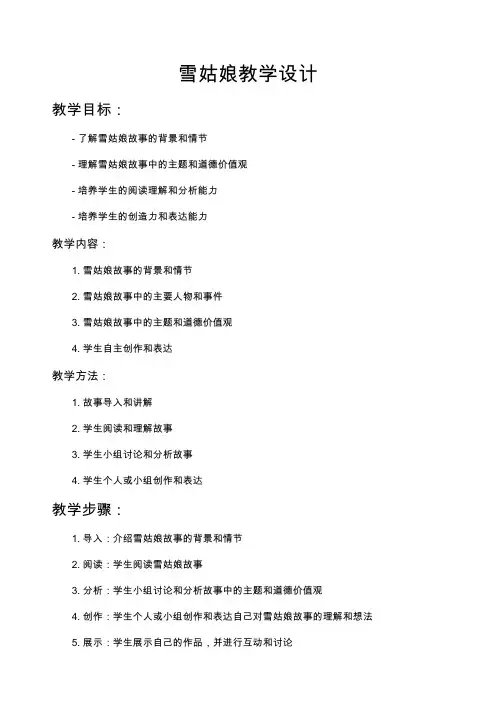 雪姑娘教学设计

教学目标：

- 了解雪姑娘故事的背景和情节

- 理解雪姑娘故事中的主题和道德价值观

- 培养学生的阅读理解和分析能力

- 培养学生的创造力和表达能力

教学内容：

1. 雪姑娘故事的背景和情节

2. 雪姑娘故事中的主要人物和事件

3. 雪姑娘故事中的主题和道德价值观

4. 学生自主创作和表达

教学方法：

1. 故事导入和讲解

2. 学生阅读和理解故事

3. 学生小组讨论和分析故事

4. 学生个人或小组创作和表达

教学步骤：

1. 导入：介绍雪姑娘故事的背景和情节

2. 阅读：学生阅读雪姑娘故事

3. 分析：学生小组讨论和分析故事中的主题和道德价值观

4. 创作：学生个人或小组创作和表达自己对雪姑娘故事的理解和想法

5. 展示：学生展示自己的作品，并进行互动和讨论